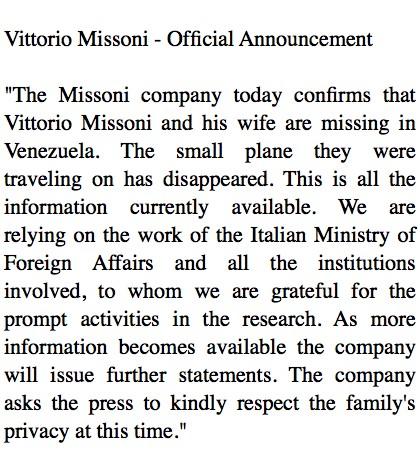 Vittorio Missoni - Official Announcement

"The Missoni company today confirms that Vittorio Missoni and his wife are missing in Venezuela. The small plane they were traveling on has disappeared. This is all the information currently available. We are relying on the work of the Italian Ministry of Foreign Affairs and all the institutions involved, to whom we are grateful for the prompt activities in the research. As more information becomes available the company will issue further statements. The company asks the press to kindly respect the family's privacy at this time."